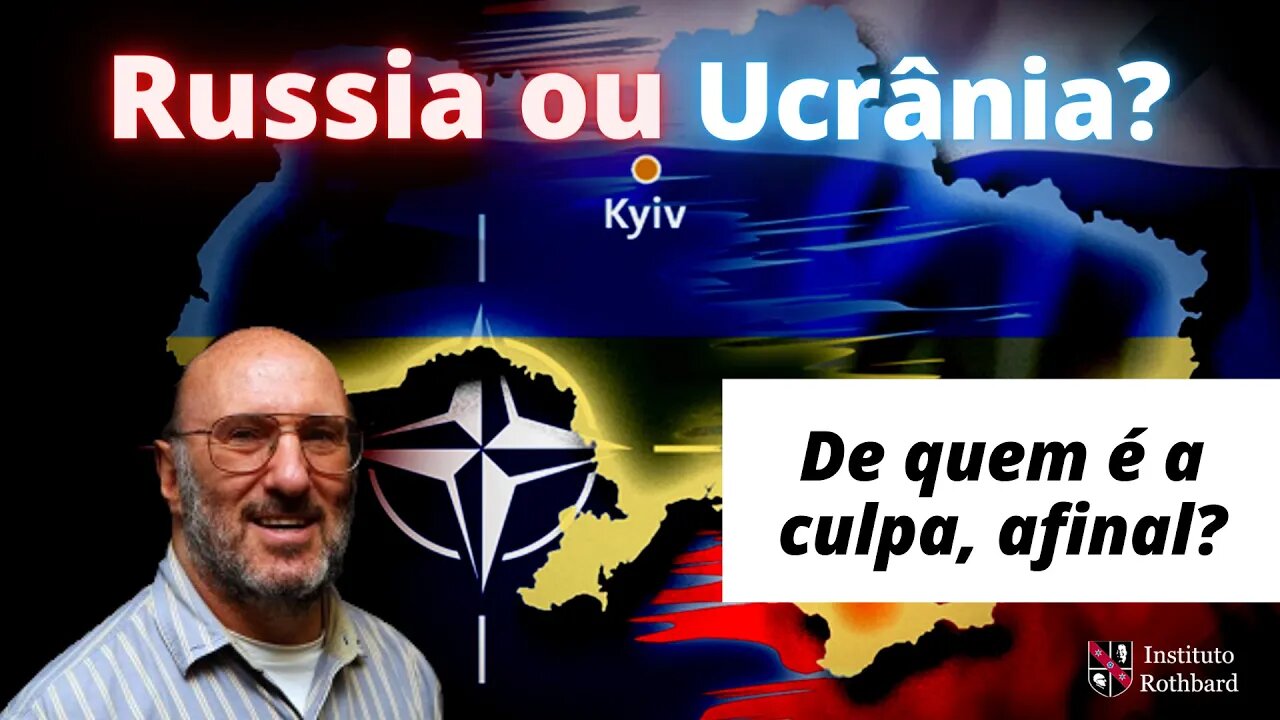 Russia ou Ucrânia?

Kyiv

De quem é a culpa, afinal?

Instituto Rothbard